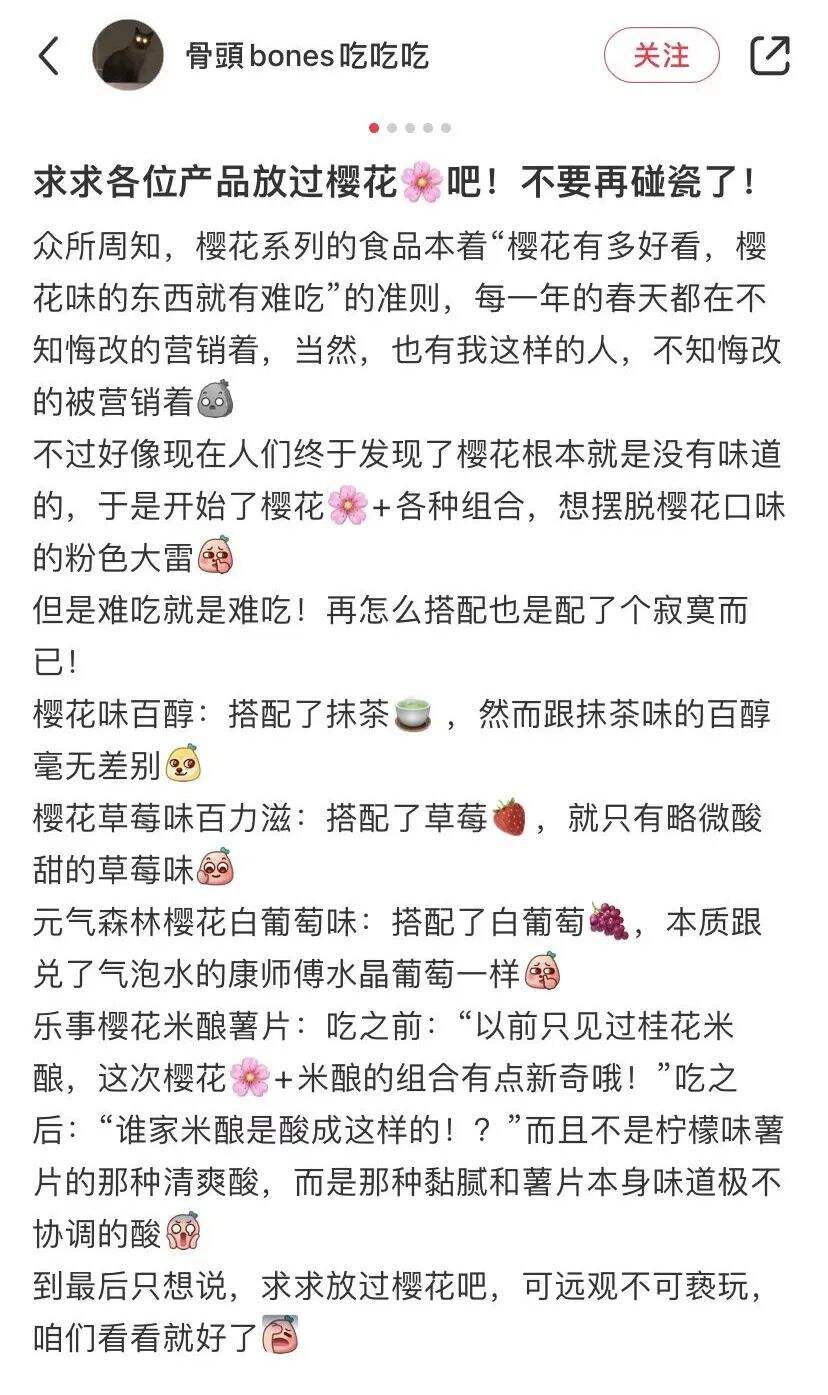 骨頭bones吃吃吃

关注

求求各位产品放过樱花🌸吧！不要再碰瓷了！

众所周知，樱花系列的食品本着“樱花有多好看，樱花味的东西就有难吃”的准则，每一年的春天都在不知悔改的营销着，当然，也有我这样的人，不知悔改的被营销着
不过好像现在人们终于发现了樱花根本就是没有味道的，于是开始了樱花🌸+各种组合，想摆脱樱花口味的粉色大雷
但是难吃就是难吃！再怎么搭配也是配了个寂寞而已！
樱花味百醇：搭配了抹茶🍵，然而跟抹茶味的百醇毫无差别
樱花草莓味百力滋：搭配了草莓🍓，就只有略微酸甜的草莓味
元气森林樱花白葡萄味：搭配了白葡萄🍇，本质跟兑了气泡水的康师傅水晶葡萄一样
乐事樱花米酿薯片：吃之前：“以前只见过桂花米酿，这次樱花🌸+米酿的组合有点新奇哦！”吃之后：“谁家米酿是酸成这样的！？”而且不是柠檬味薯片的那种清爽酸，而是那种黏腻和薯片本身味道极不协调的酸
到最后只想说，求求放过樱花吧，可远观不可亵玩，咱们看看就好了